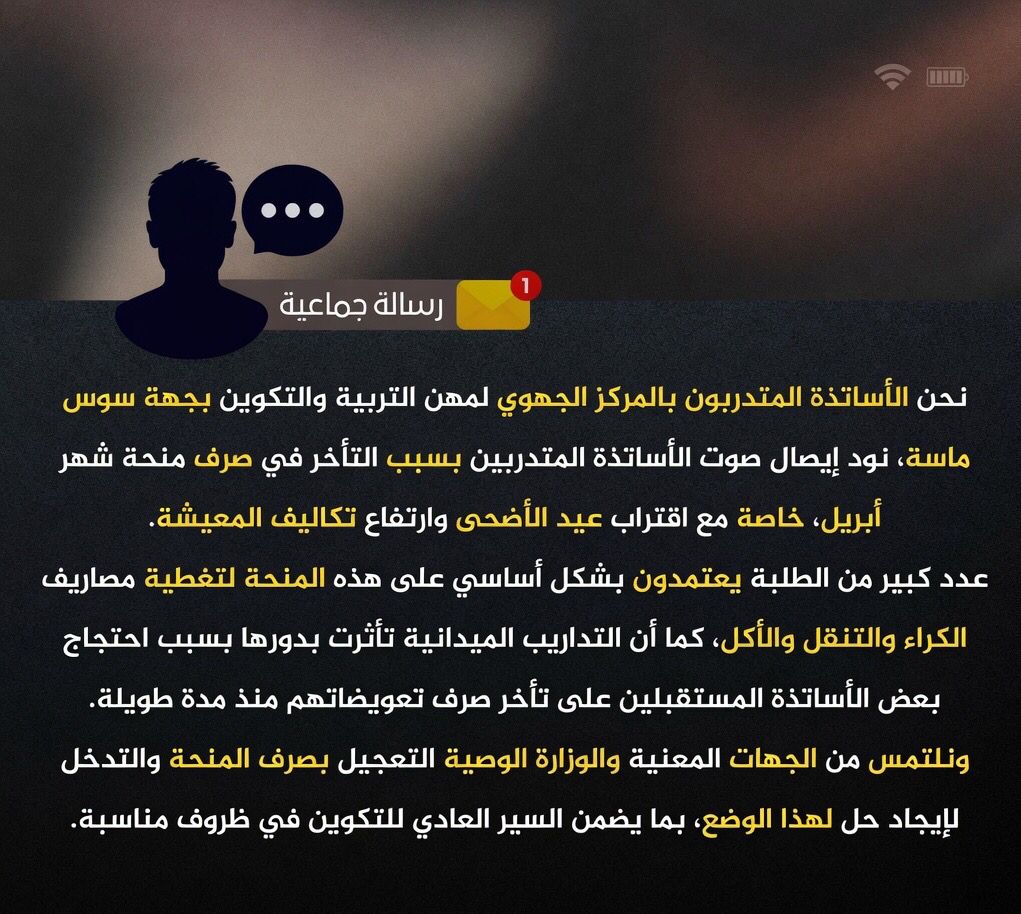 1

رسالة جماعية

نحن الأساتذة المتدربون بالمركز الجهوي لمهن التربية والتكوين بجهة سوس ماسة، نود إيصال صوت الأساتذة المتدربين بسبب التأخر في صرف منحة شهر أبريل، خاصة مع اقتراب عيد الأضحى وارتفاع تكاليف المعيشة.

عدد كبير من الطلبة يعتمدون بشكل أساسي على هذه المنحة لتغطية مصاريف الكراء والتنقل والأكل، كما أن التداريب الميدانية تأثرت بدورها بسبب احتجاج بعض الأساتذة المستقبلين على تأخر صرف تعويضاتهم منذ مدة طويلة.

ونلتمس من الجهات المعنية والوزارة الوصية التعجيل بصرف المنحة والتدخل لإيجاد حل لهذا الوضع، بما يضمن السير العادي للتكوين في ظروف مناسبة.